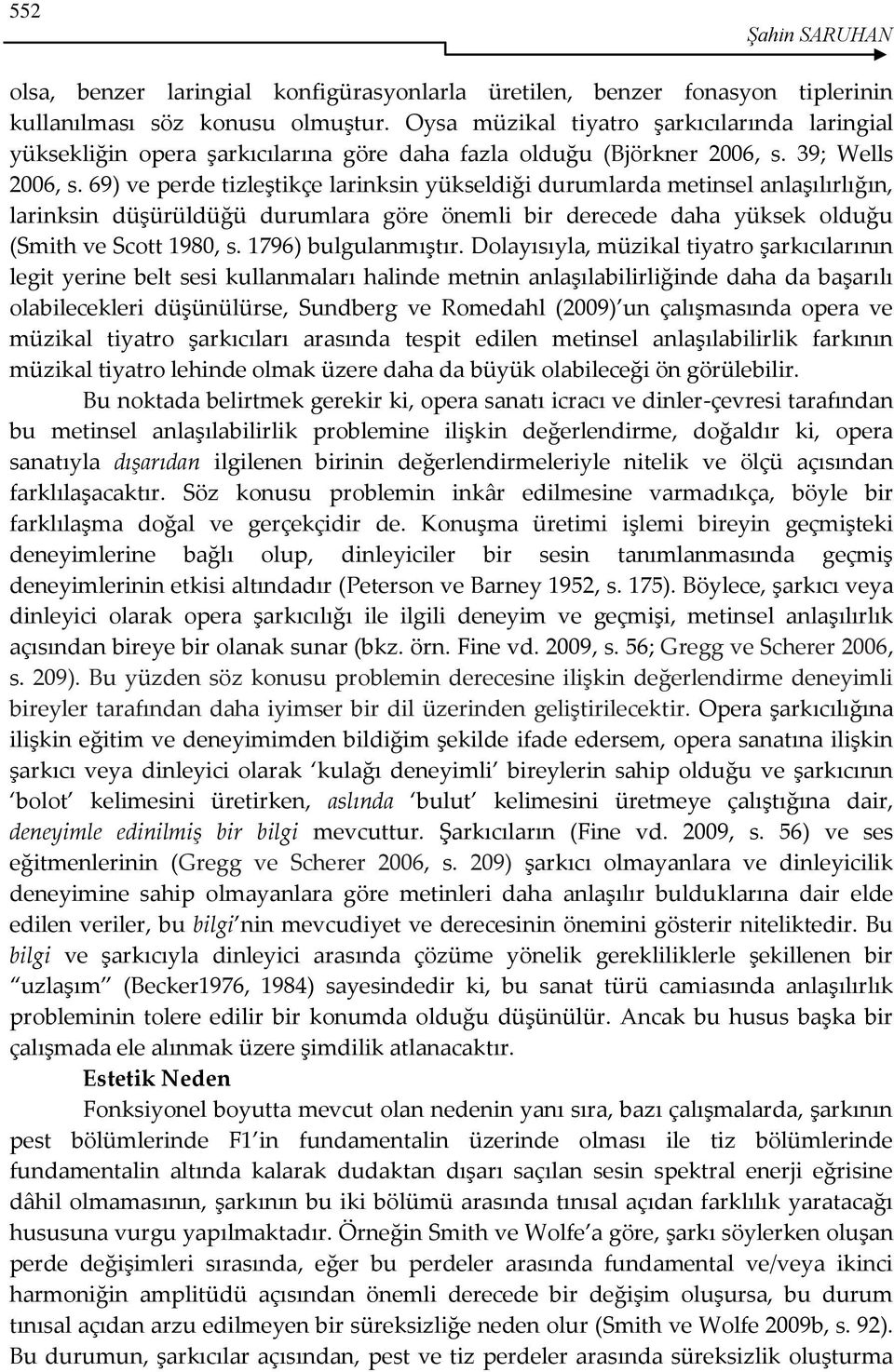 552

Şahin SARUHAN

olsa, benzer laringial konfigürasyonlarla üretilen, benzer fonasyon tiplerinin kullanılması söz konusu olmuştur. Oysa müzikal tiyatro şarkıcılarında laringial yüksekliğin opera şarkıcılarına göre daha fazla olduğu (Björkner 2006, s. 39; Wells 2006, s. 69) ve perde tizleştikçe larinksin yükseldiği durumlarda metinsel anlaşılırlığın, larinksin düşürüldüğü durumlara göre önemli bir derecede daha yüksek olduğu (Smith ve Scott 1980, s. 1796) bulgulanmıştır. Dolayısıyla, müzikal tiyatro şarkıcılarının legit yerine belt sesi kullanmaları halinde metnin anlaşılabilirliğinde daha da başarılı olabilecekleri düşünülürse, Sundberg ve Romedahl (2009)'un çalışmasında opera ve müzikal tiyatro şarkıcıları arasında tespit edilen metinsel anlaşılabilirlik farkının müzikal tiyatro lehinde olmak üzere daha da büyük olabileceği ön görülebilir.

Bu noktada belirtmek gerekir ki, opera sanatı icracı ve dinler-çevresi tarafından bu metinsel anlaşılabilirlik problemine ilişkin değerlendirme, doğaldır ki, opera sanatıyla dışarıdan ilgilenen birinin değerlendirmeleriyle nitelik ve ölçü açısından farklılaşacaktır. Söz konusu problemin inkâr edilmesine varmadıkça, böyle bir farklılaşma doğal ve gerçekçidir de. Konuşma üretimi işlemi bireyin geçmişteki deneyimlerine bağlı olup, dinleyiciler bir sesin tanımlanmasında geçmiş deneyimlerinin etkisi altındadır (Peterson ve Barney 1952, s. 175). Böylece, şarkıcı veya dinleyici olarak opera şarkıcılığı ile ilgili deneyim ve geçmişi, metinsel anlaşılırlık açısından bireye bir olanak sunar (bkz. örn. Fine vd. 2009, s. 56; Gregg ve Scherer 2006, s. 209). Bu yüzden söz konusu problemin derecesine ilişkin değerlendirme deneyimli bireyler tarafından daha iyimser bir dil üzerinden geliştirilecektir. Opera şarkıcılığına ilişkin eğitim ve deneyimimden bildiğim şekilde ifade edersem, opera sanatına ilişkin şarkıcı veya dinleyici olarak 'kulağı deneyimli' bireylerin sahip olduğu ve şarkıcının 'bolot' kelimesini üretirken, aslında 'bulut' kelimesini üretmeye çalıştığına dair, deneyimle edinilmiş bir bilgi mevcuttur. Şarkıcıların (Fine vd. 2009, s. 56) ve ses eğitmenlerinin (Gregg ve Scherer 2006, s. 209) şarkıcı olmayanlara ve dinleyicilik deneyimine sahip olmayanlara göre metinleri daha anlaşılır bulduklarına dair elde edilen veriler, bu bilgi'nin mevcudiyet ve derecesinin önemini gösterir niteliktedir. Bu bilgi ve şarkıcıyla dinleyici arasında çözüme yönelik gerekliliklerle şekillenen bir "uzlaşım" (Becker1976, 1984) sayesindedir ki, bu sanat türü camiasında anlaşılırlık probleminin tolere edilir bir konumda olduğu düşünülür. Ancak bu husus başka bir çalışmada ele alınmak üzere şimdilik atlanacaktır.

Estetik Neden

Fonksiyonel boyutta mevcut olan nedenin yanı sıra, bazı çalışmalarda, şarkının pest bölümlerinde F1'in fundamentalin üzerinde olması ile tiz bölümlerinde fundamentalin altında kalarak dudaktan dışarı saçılan sesin spektral enerji eğrisine dâhil olmamasının, şarkının bu iki bölümü arasında tınısal açıdan farklılık yaratacağı hususuna vurgu yapılmaktadır. Örneğin Smith ve Wolfe'a göre, şarkı söylerken oluşan perde değişimleri sırasında, eğer bu perdeler arasında fundamental ve/veya ikinci harmoniğin amplitüdü açısından önemli derecede bir değişim oluşursa, bu durum tınısal açıdan arzu edilmeyen bir süreksizliğe neden olur (Smith ve Wolfe 2009b, s. 92). Bu durumun, şarkıcılar açısından, pest ve tiz perdeler arasında süreksizlik oluşturma